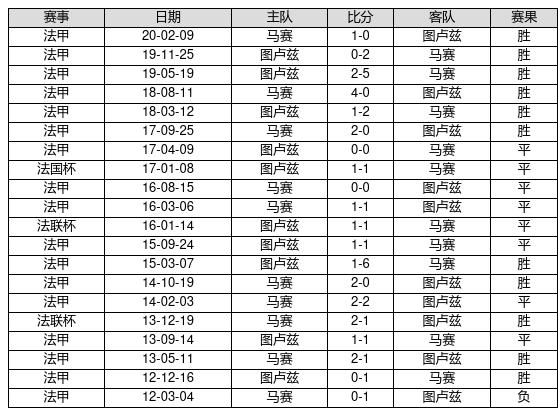 | 赛事 | 日期 | 主队 | 比分 | 客队 | 赛果 |
|---|---|---|---|---|---|
| 法甲 | 20-02-09 | 马赛 | 1-0 | 图卢兹 | 胜 |
| 法甲 | 19-11-25 | 图卢兹 | 0-2 | 马赛 | 胜 |
| 法甲 | 19-05-19 | 图卢兹 | 2-5 | 马赛 | 胜 |
| 法甲 | 18-08-11 | 马赛 | 4-0 | 图卢兹 | 胜 |
| 法甲 | 18-03-12 | 图卢兹 | 1-2 | 马赛 | 胜 |
| 法甲 | 17-09-25 | 马赛 | 2-0 | 图卢兹 | 胜 |
| 法甲 | 17-04-09 | 图卢兹 | 0-0 | 马赛 | 平 |
| 法国杯 | 17-01-08 | 图卢兹 | 1-1 | 马赛 | 平 |
| 法甲 | 16-08-15 | 马赛 | 0-0 | 图卢兹 | 平 |
| 法甲 | 16-03-06 | 马赛 | 1-1 | 图卢兹 | 平 |
| 法联杯 | 16-01-14 | 图卢兹 | 1-1 | 马赛 | 平 |
| 法甲 | 15-09-24 | 图卢兹 | 1-1 | 马赛 | 平 |
| 法甲 | 15-03-07 | 图卢兹 | 1-6 | 马赛 | 胜 |
| 法甲 | 14-10-19 | 马赛 | 2-0 | 图卢兹 | 胜 |
| 法甲 | 14-02-03 | 马赛 | 2-2 | 图卢兹 | 平 |
| 法联杯 | 13-12-19 | 马赛 | 2-1 | 图卢兹 | 胜 |
| 法甲 | 13-09-14 | 图卢兹 | 1-1 | 马赛 | 平 |
| 法甲 | 13-05-11 | 马赛 | 2-1 | 图卢兹 | 胜 |
| 法甲 | 12-12-16 | 图卢兹 | 0-1 | 马赛 | 胜 |
| 法甲 | 12-03-04 | 马赛 | 0-1 | 图卢兹 | 负 |